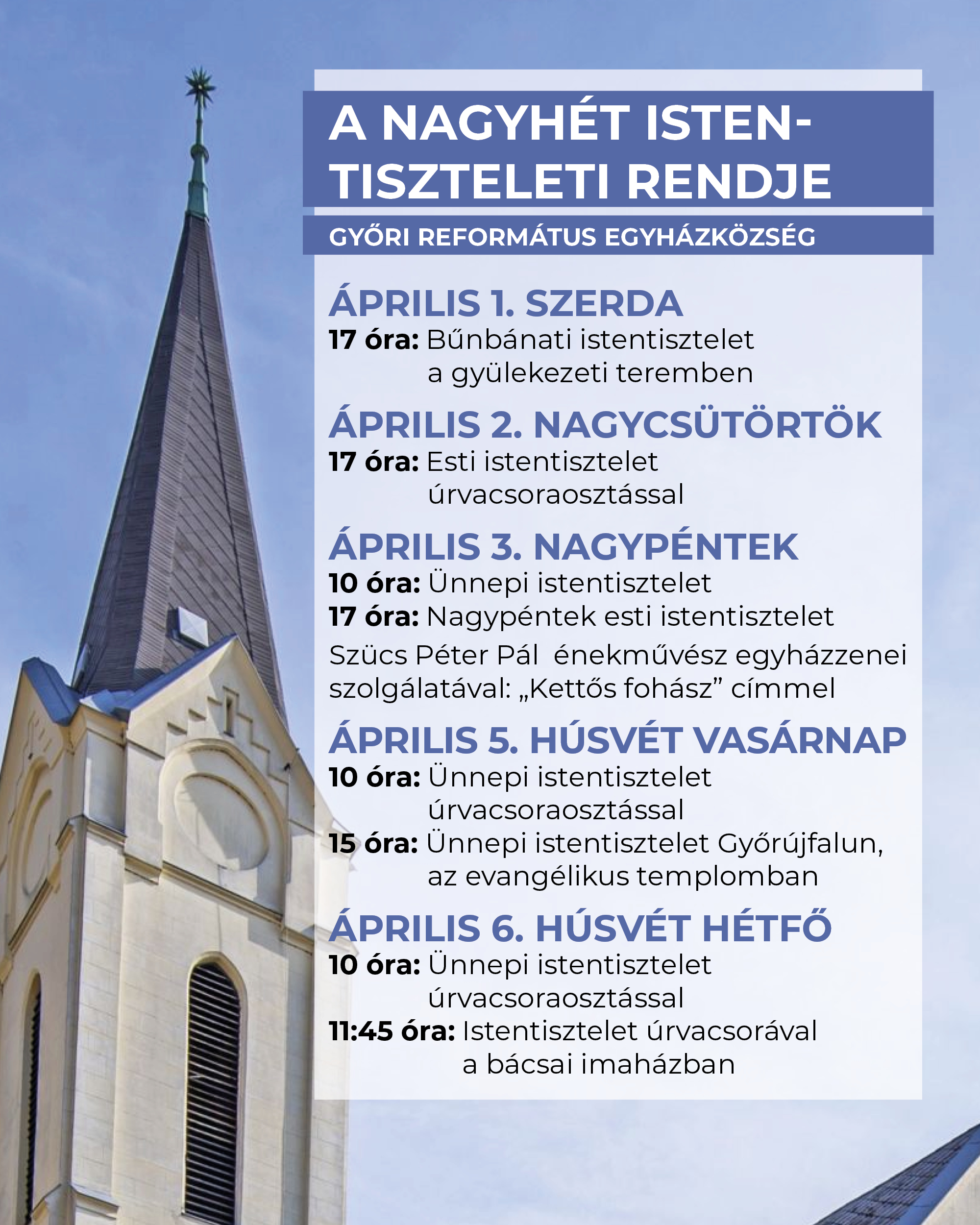 A NAGYHÉT ISTENTISZTELETI RENDJE

GYŐRI REFORMÁTUS EGYHÁZKÖZSÉG

ÁPRILIS 1. SZERDA
17 óra: Bűnbánati istentisztelet a gyülekezeti teremben

ÁPRILIS 2. NAGYCSÜTÖRTÖK
17 óra: Esti istentisztelet úrvacsoraosztással

ÁPRILIS 3. NAGYPÉNTEK
10 óra: Ünnepi istentisztelet
17 óra: Nagypéntek esti istentisztelet
Szücs Péter Pál énekművész egyházzenei szolgálatával: „Kettős fohász” címmel

ÁPRILIS 5. HÚSVÉT VASÁRNAP
10 óra: Ünnepi istentisztelet úrvacsoraosztással
15 óra: Ünnepi istentisztelet Győrújfalun, az evangélikus templomban

ÁPRILIS 6. HÚSVÉT HÉTFŐ
10 óra: Ünnepi istentisztelet úrvacsoraosztással
11:45 óra: Istentisztelet úrvacsorával a bácsai imaházban